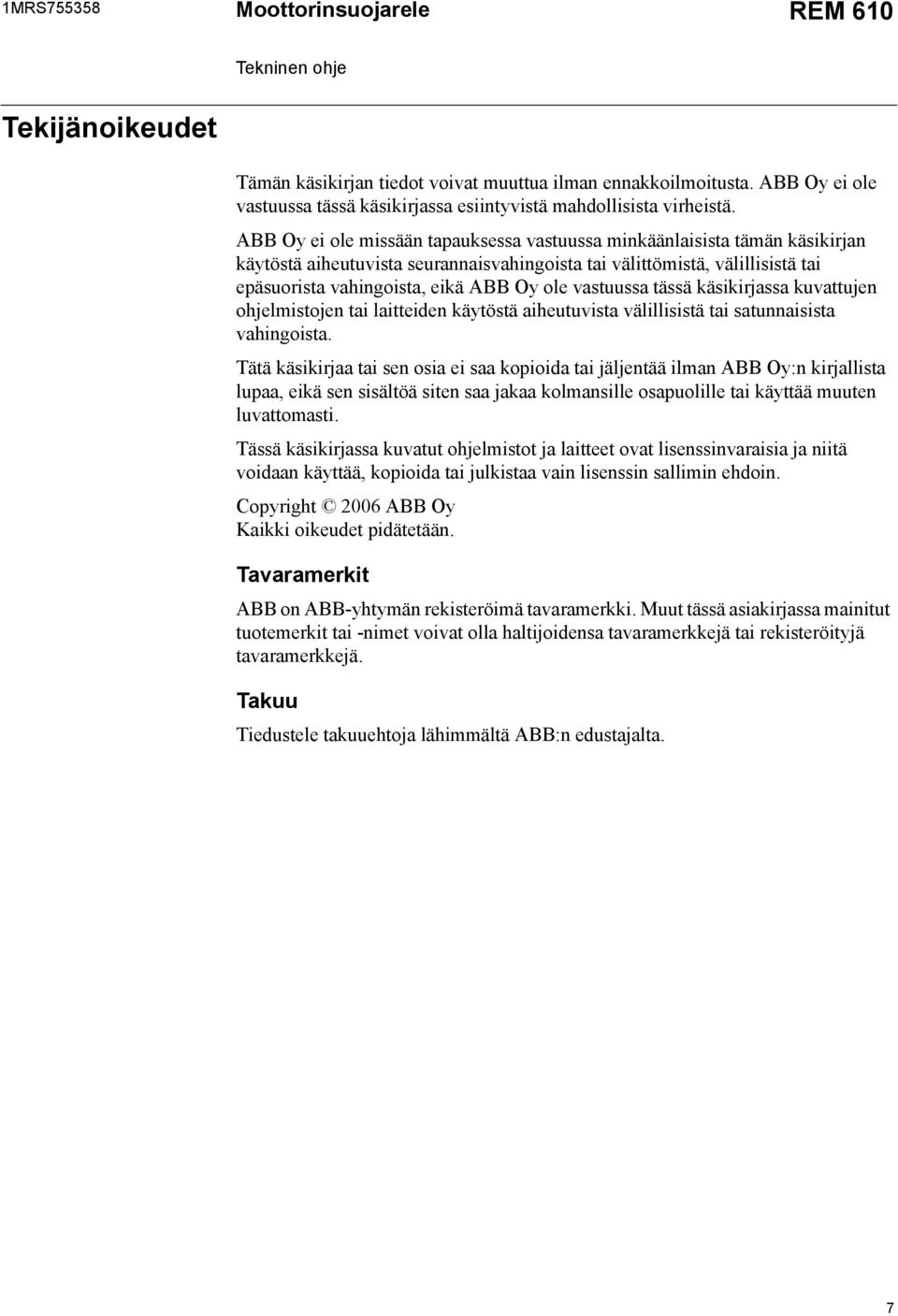 1MRS755358 Moottorinsuojarele REM 610

Tekninen ohje

Tekijänoikeudet

Tämän käsikirjan tiedot voivat muuttua ilman ennakkoilmoitusta. ABB Oy ei ole vastuussa tässä käsikirjassa esiintyvistä mahdollisista virheistä.

ABB Oy ei ole missään tapauksessa vastuussa minkäänlaisista tämän käsikirjan käytöstä aiheutuvista seurannaisvahingoista tai välittömistä, välillisistä tai epäsuorista vahingoista, eikä ABB Oy ole vastuussa tässä käsikirjassa kuvattujen ohjelmistojen tai laitteiden käytöstä aiheutuvista välillisistä tai satunnaisista vahingoista.

Tätä käsikirjaa tai sen osia ei saa kopioida tai jäljentää ilman ABB Oy:n kirjallista lupaa, eikä sen sisältöä siten saa jakaa kolmansille osapuolille tai käyttää muuten luvattomasti.

Tässä käsikirjassa kuvatut ohjelmistot ja laitteet ovat lisenssinvaraisia ja niitä voidaan käyttää, kopioida tai julkistaa vain lisenssin sallimin ehdoin.

Copyright © 2006 ABB Oy
Kaikki oikeudet pidätetään.

Tavaramerkit

ABB on ABB-yhtymän rekisteröimä tavaramerkki. Muut tässä asiakirjassa mainitut tuotemerkit tai -nimet voivat olla haltijoidensa tavaramerkkejä tai rekisteröityjä tavaramerkkejä.

Takuu

Tiedustele takuuehtoja lähimmältä ABB:n edustajalta.

7